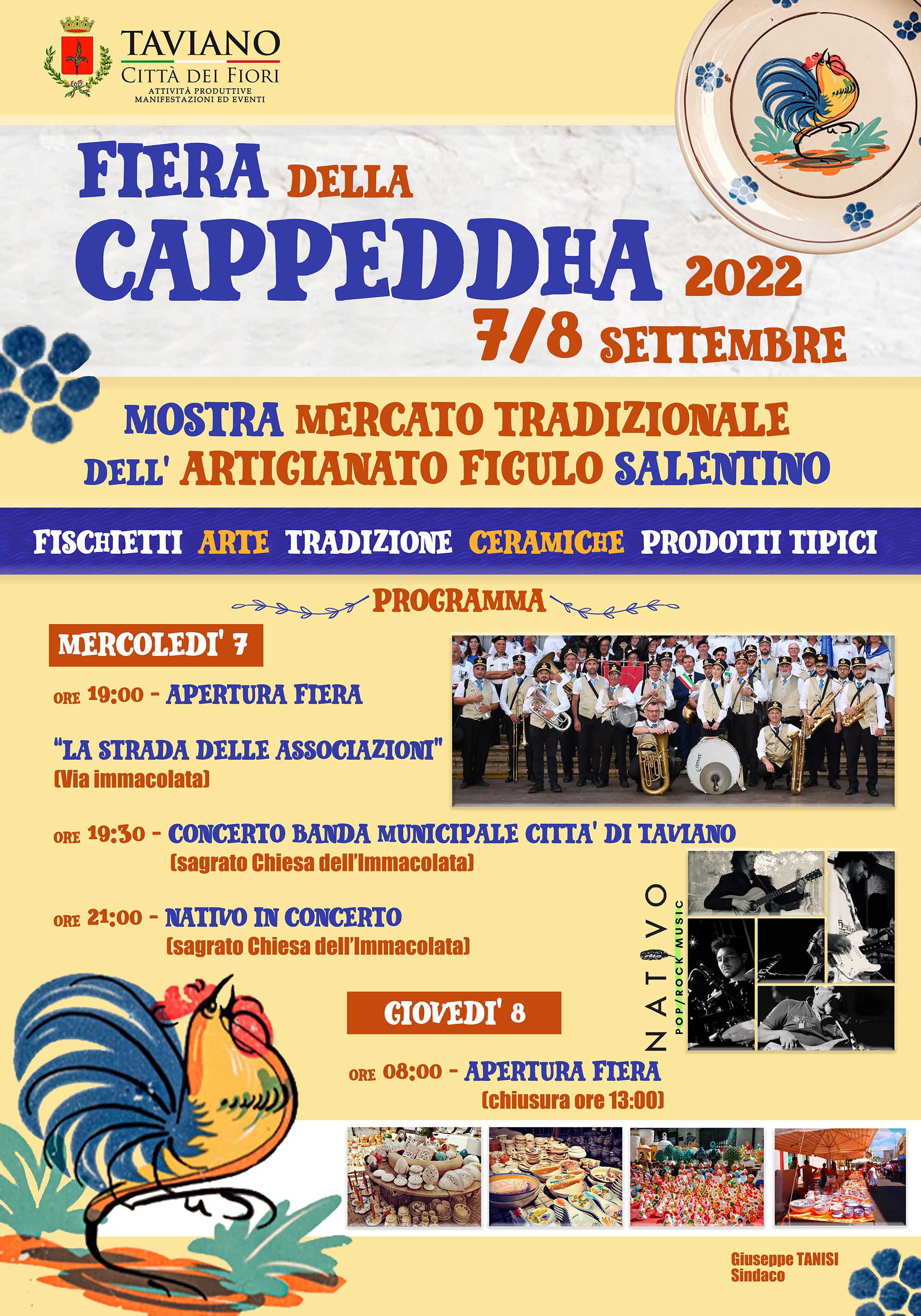 TAVIANO
CITTÀ DEI FIORI
ATTIVITÀ PRODUTTIVE
MANIFESTAZIONI ED EVENTI

FIERA DELLA CAPPEDDHA 2022
7/8 SETTEMBRE

MOSTRA MERCATO TRADIZIONALE DELL' ARTIGIANATO FIGULO SALENTINO

FISCHIETTI ARTE TRADIZIONE CERAMICHE PRODOTTI TIPICI

PROGRAMMA

MERCOLEDI' 7

ORE 19:00 - APERTURA FIERA

"LA STRADA DELLE ASSOCIAZIONI"
(Via immacolata)

ORE 19:30 - CONCERTO BANDA MUNICIPALE CITTA' DI TAVIANO
(sagrato Chiesa dell'Immacolata)

ORE 21:00 - NATIVO IN CONCERTO
(sagrato Chiesa dell'Immacolata)

NATIVO
POP/ROCK MUSIC

GIOVEDI' 8

ORE 08:00 - APERTURA FIERA
(chiusura ore 13:00)

Giuseppe TANISI
Sindaco